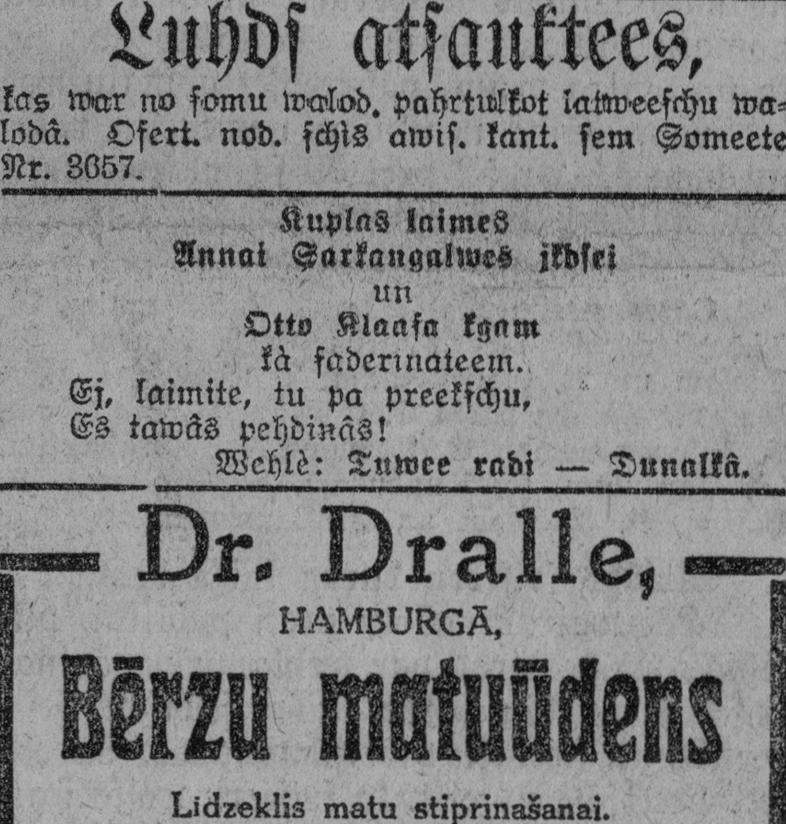 Luhdſ atſauktees,
kas war no ſomu walod. pahrtulkot latweeſchu walodâ. Ofert. nod. ſchis awiſ. kant. ſem Someete Nr. 3657.

Kuplas laimes
Annai Sarkangalwes jkdſei
un
Otto Klaaſa kgam
kà ſaderinateem.
Ej, laimite, tu pa preekſchu,
Es tawâs pehdinâs!
Wehlè: Tuwee radi — Dunalkâ.

Dr. Dralle,
HAMBURGĀ,
Bērzu matuūdens
Lidzeklis matu stiprinašanai.